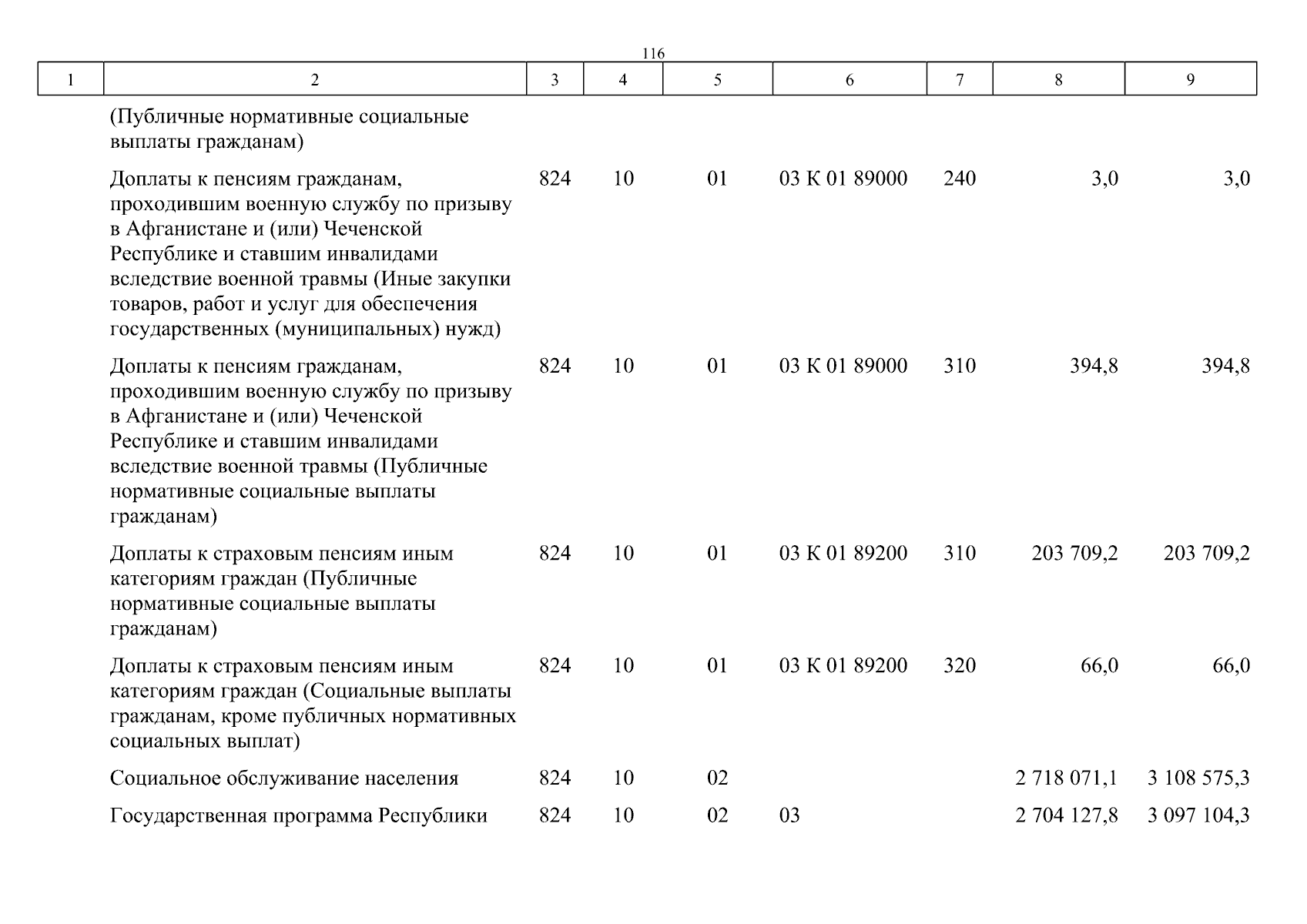 116

| 1 | 2 | 3 | 4 | 5 | 6 | 7 | 8 | 9 |
|---|---|---|---|---|---|---|---|---|
| | (Публичные нормативные социальные выплаты гражданам) | | | | | | | |
| | Доплаты к пенсиям гражданам, проходившим военную службу по призыву в Афганистане и (или) Чеченской Республике и ставшим инвалидами вследствие военной травмы (Иные закупки товаров, работ и услуг для обеспечения государственных (муниципальных) нужд) | 824 | 10 | 01 | 03 К 01 89000 | 240 | 3,0 | 3,0 |
| | Доплаты к пенсиям гражданам, проходившим военную службу по призыву в Афганистане и (или) Чеченской Республике и ставшим инвалидами вследствие военной травмы (Публичные нормативные социальные выплаты гражданам) | 824 | 10 | 01 | 03 К 01 89000 | 310 | 394,8 | 394,8 |
| | Доплаты к страховым пенсиям иным категориям граждан (Публичные нормативные социальные выплаты гражданам) | 824 | 10 | 01 | 03 К 01 89200 | 310 | 203 709,2 | 203 709,2 |
| | Доплаты к страховым пенсиям иным категориям граждан (Социальные выплаты гражданам, кроме публичных нормативных социальных выплат) | 824 | 10 | 01 | 03 К 01 89200 | 320 | 66,0 | 66,0 |
| | Социальное обслуживание населения | 824 | 10 | 02 | | | 2 718 071,1 | 3 108 575,3 |
| | Государственная программа Республики | 824 | 10 | 02 | 03 | | 2 704 127,8 | 3 097 104,3 |